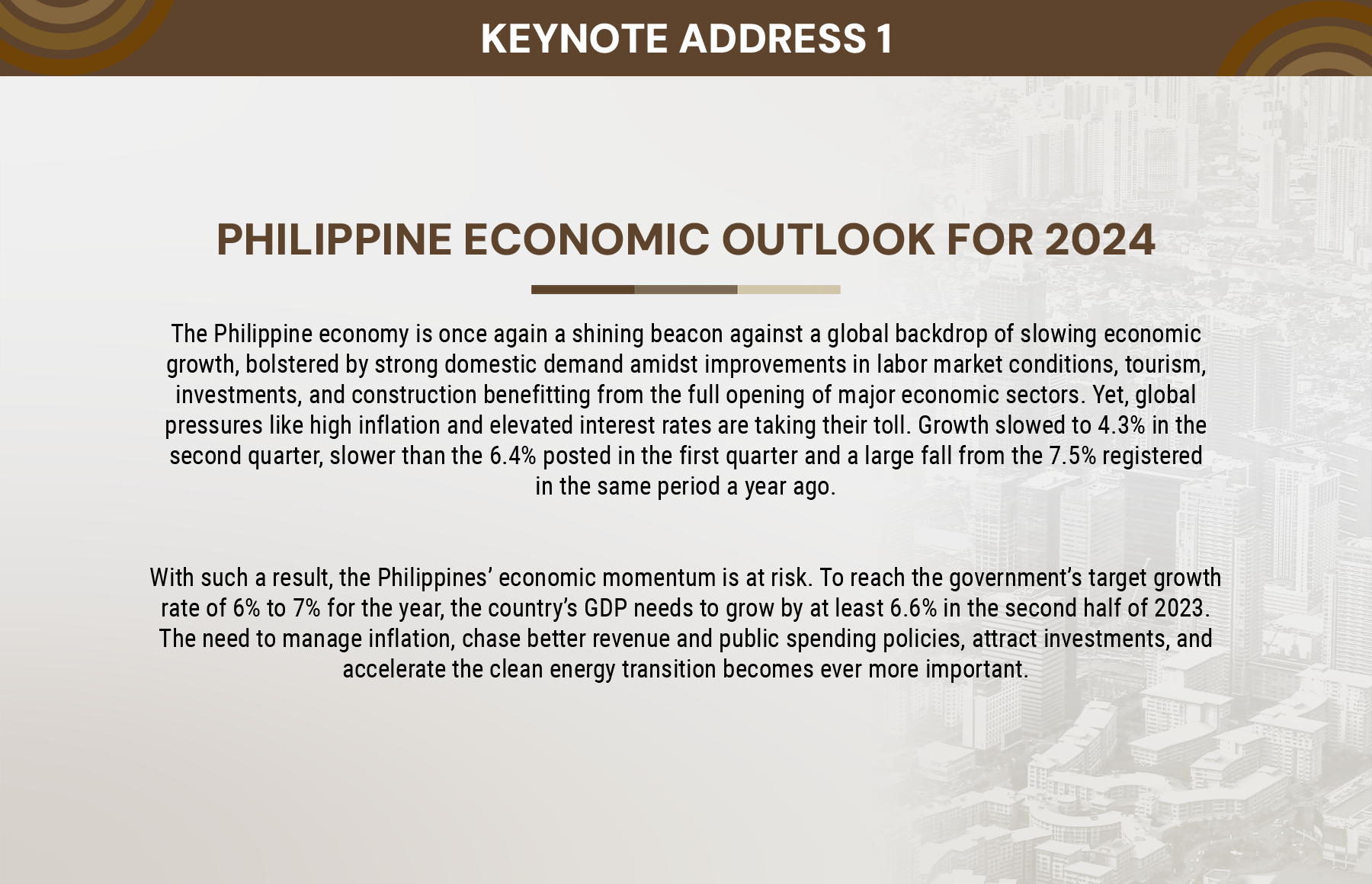 KEYNOTE ADDRESS 1

PHILIPPINE ECONOMIC OUTLOOK FOR 2024

The Philippine economy is once again a shining beacon against a global backdrop of slowing economic growth, bolstered by strong domestic demand amidst improvements in labor market conditions, tourism, investments, and construction benefitting from the full opening of major economic sectors. Yet, global pressures like high inflation and elevated interest rates are taking their toll. Growth slowed to 4.3% in the second quarter, slower than the 6.4% posted in the first quarter and a large fall from the 7.5% registered in the same period a year ago.

With such a result, the Philippines' economic momentum is at risk. To reach the government's target growth rate of 6% to 7% for the year, the country's GDP needs to grow by at least 6.6% in the second half of 2023. The need to manage inflation, chase better revenue and public spending policies, attract investments, and accelerate the clean energy transition becomes ever more important.